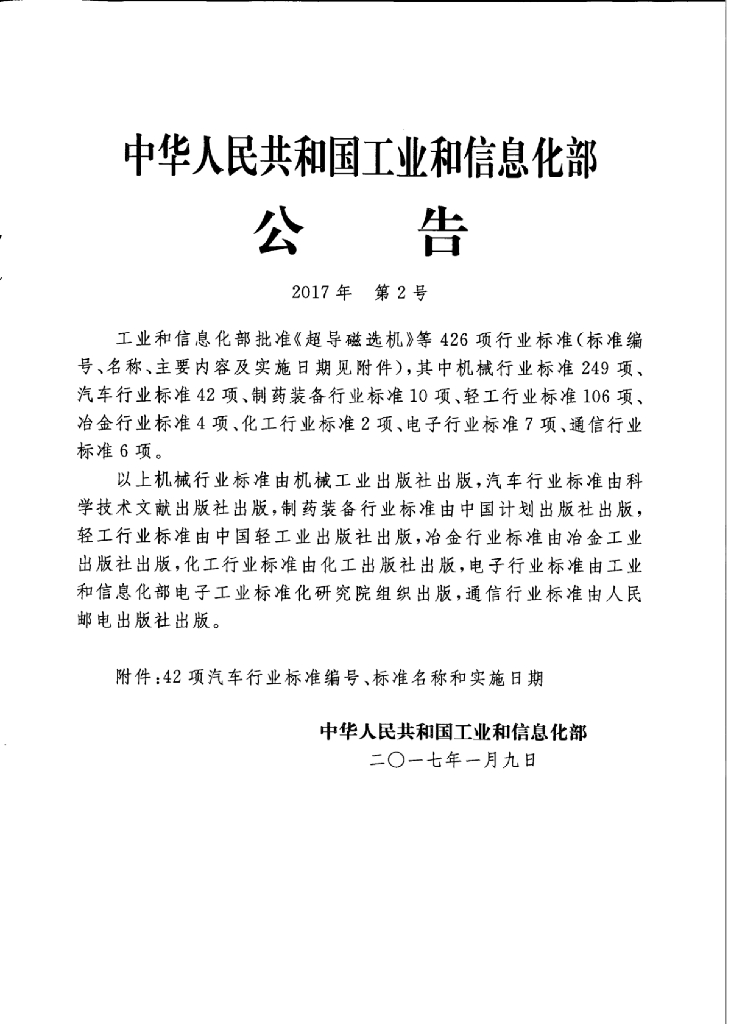 中华人民共和国工业和信息化部

公 告

2017年 第2号

工业和信息化部批准《超导磁选机》等426项行业标准(标准编号、名称、主要内容及实施日期见附件),其中机械行业标准249项、汽车行业标准42项、制药装备行业标准10项、轻工行业标准106项、冶金行业标准4项、化工行业标准2项、电子行业标准7项、通信行业标准6项。

以上机械行业标准由机械工业出版社出版,汽车行业标准由科学技术文献出版社出版,制药装备行业标准由中国计划出版社出版,轻工行业标准由中国轻工业出版社出版,冶金行业标准由冶金工业出版社出版,化工行业标准由化工出版社出版,电子行业标准由工业和信息化部电子工业标准化研究院组织出版,通信行业标准由人民邮电出版社出版。

附件:42项汽车行业标准编号、标准名称和实施日期

中华人民共和国工业和信息化部
二〇一七年一月九日